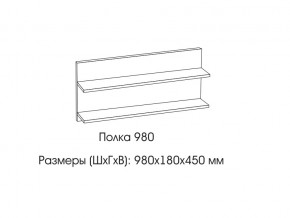 Полка 980

Размеры (ШхГхВ): 980х180х450 мм